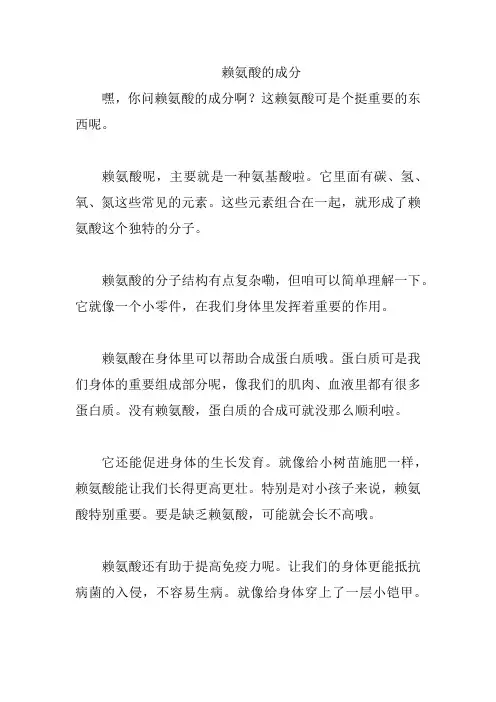 赖氨酸的成分

嘿，你问赖氨酸的成分啊？这赖氨酸可是个挺重要的东西呢。

赖氨酸呢，主要就是一种氨基酸啦。它里面有碳、氢、氧、氮这些常见的元素。这些元素组合在一起，就形成了赖氨酸这个独特的分子。

赖氨酸的分子结构有点复杂嘞，但咱可以简单理解一下。它就像一个小零件，在我们身体里发挥着重要的作用。

赖氨酸在身体里可以帮助合成蛋白质哦。蛋白质可是我们身体的重要组成部分呢，像我们的肌肉、血液里都有很多蛋白质。没有赖氨酸，蛋白质的合成可就没那么顺利啦。

它还能促进身体的生长发育。就像给小树苗施肥一样，赖氨酸能让我们长得更高更壮。特别是对小孩子来说，赖氨酸特别重要。要是缺乏赖氨酸，可能就会长不高哦。

赖氨酸还有助于提高免疫力呢。让我们的身体更能抵抗病菌的入侵，不容易生病。就像给身体穿上了一层小铠甲。